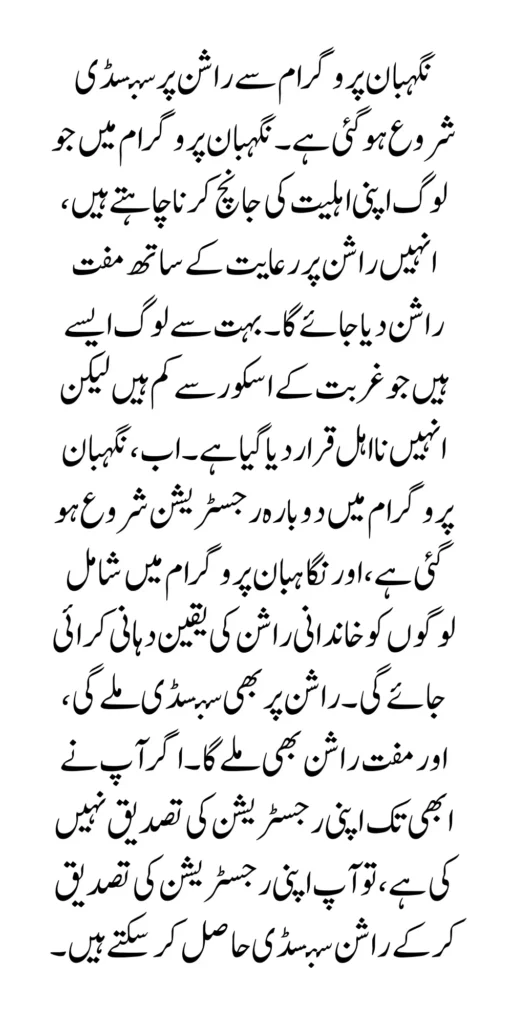 نگہبان پروگرام سے راشن پر سبسڈی شروع ہو گئی ہے۔ نگہبان پروگرام میں جو لوگ اپنی اہلیت کی جانچ کرنا چاہتے ہیں، انہیں راشن پر رعایت کے ساتھ مفت راشن دیا جائے گا۔ بہت سے لوگ ایسے ہیں جو غربت کے اسکور سے کم ہیں لیکن انہیں نااہل قرار دیا گیا ہے۔ اب، نگہبان پروگرام میں دوبارہ رجسٹریشن شروع ہو گئی ہے، اور نگاہبان پروگرام میں شامل لوگوں کو خاندانی راشن کی یقین دہانی کرائی جائے گی۔ راشن پر بھی سبسڈی ملے گی، اور مفت راشن بھی ملے گا۔ اگر آپ نے ابھی تک اپنی رجسٹریشن کی تصدیق نہیں کی ہے، تو آپ اپنی رجسٹریشن کی تصدیق کر کے راشن سبسڈی حاصل کر سکتے ہیں۔